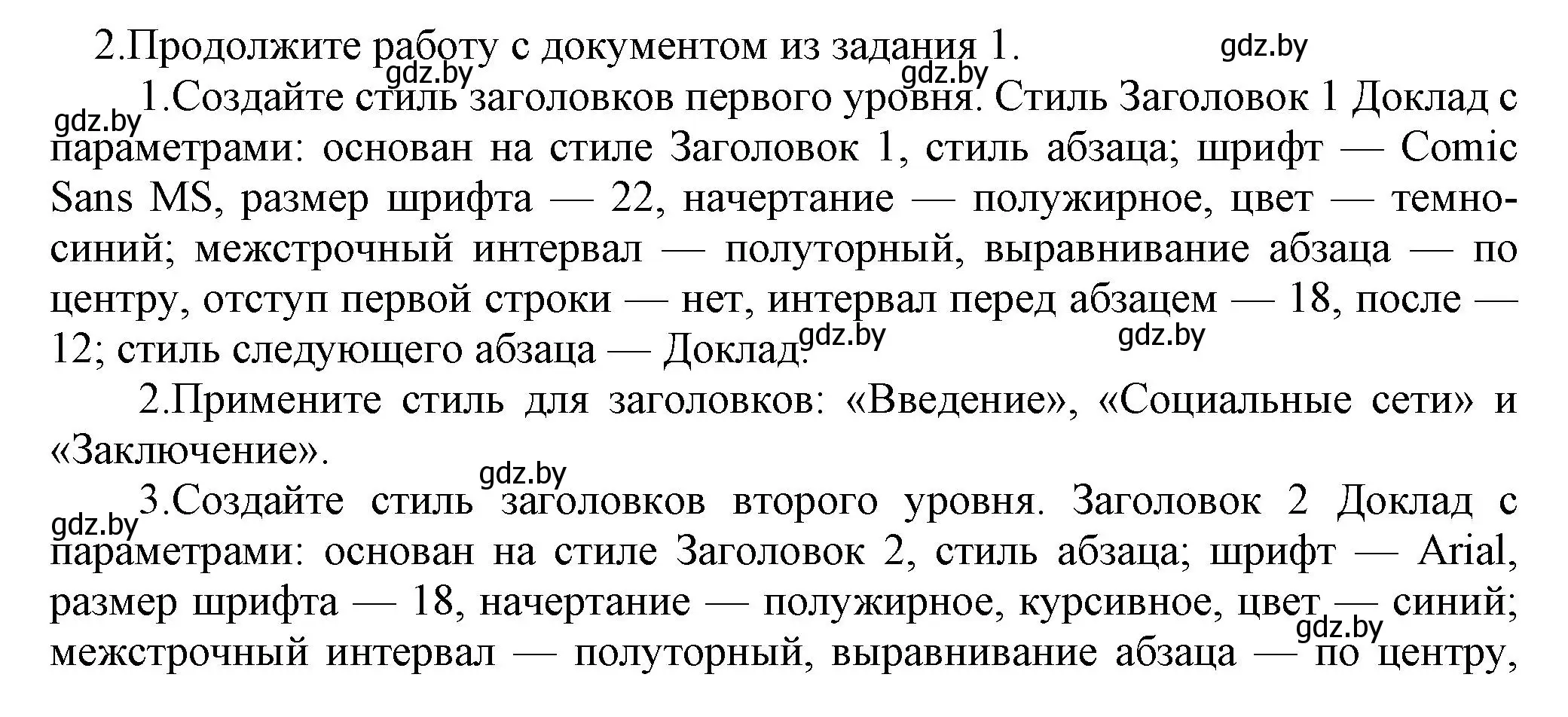 2.Продолжите работу с документом из задания 1. gdz.by

gdz.by gdz.by

gdz.by 1.Создайте стиль заголовков первого уровня. Стиль Заголовок 1 Доклад с параметрами: основан на стиле Заголовок 1, стиль абзаца; шрифт — Comic Sans MS, размер шрифта — 22, начертание — полужирное, цвет — темно-синий; межстрочный интервал — полуторный, выравнивание абзаца — по центру, отступ первой строки — нет, интервал перед абзацем — 18, после — 12; стиль следующего абзаца — Доклад. gdz.by gdz.by

2.Примените стиль для заголовков: «Введение», «Социальные сети» и «Заключение».

gdz.by

gdz.by 3.Создайте стиль заголовков второго уровня. Заголовок 2 Доклад с параметрами: основан на стиле Заголовок 2, стиль абзаца; шрифт — Arial, размер шрифта — 18, начертание — полужирное, курсивное, цвет — синий; gdz.by межстрочный интервал — полуторный, выравнивание абзаца — по центру,